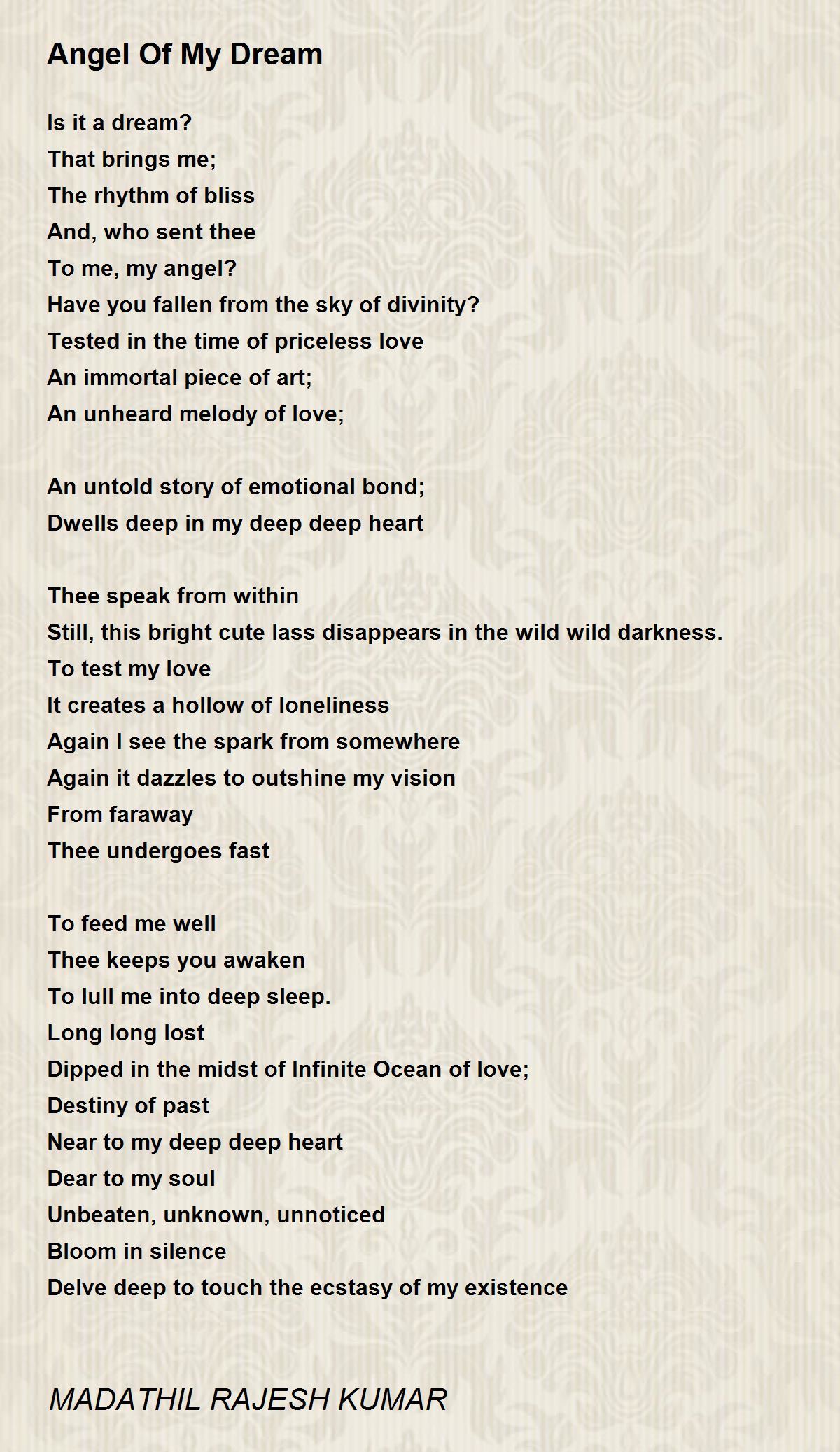 Angel Of My Dream

Is it a dream?
That brings me;
The rhythm of bliss
And, who sent thee
To me, my angel?
Have you fallen from the sky of divinity?
Tested in the time of priceless love
An immortal piece of art;
An unheard melody of love;

An untold story of emotional bond;
Dwells deep in my deep deep heart

Thee speak from within
Still, this bright cute lass disappears in the wild wild darkness.
To test my love
It creates a hollow of loneliness
Again I see the spark from somewhere
Again it dazzles to outshine my vision
From faraway
Thee undergoes fast

To feed me well
Thee keeps you awaken
To lull me into deep sleep.
Long long lost
Dipped in the midst of Infinite Ocean of love;
Destiny of past
Near to my deep deep heart
Dear to my soul
Unbeaten, unknown, unnoticed
Bloom in silence
Delve deep to touch the ecstasy of my existence

MADATHIL RAJESH KUMAR